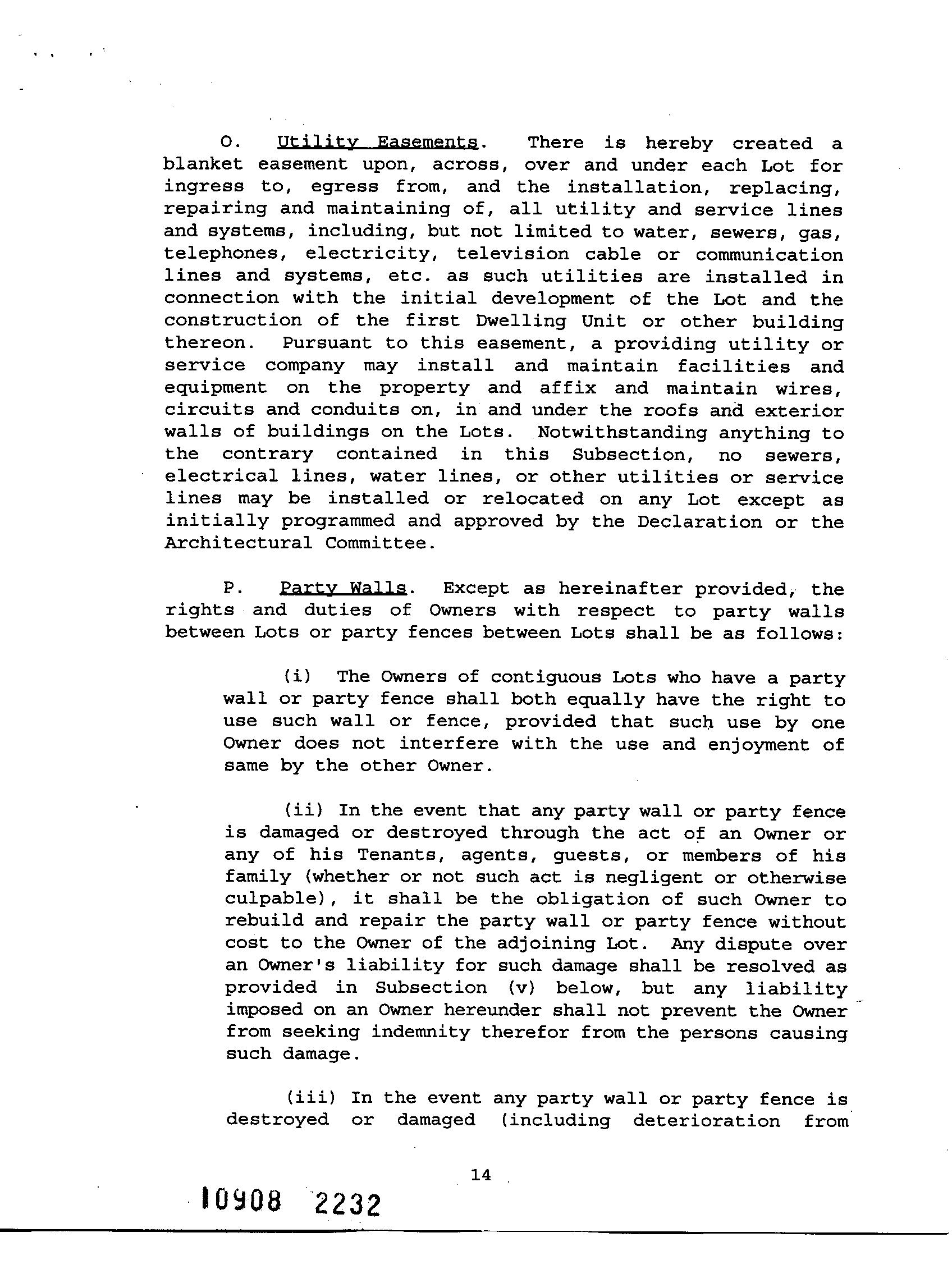 O. Utility Easements. There is hereby created a blanket easement upon, across, over and under each Lot for ingress to, egress from, and the installation, replacing, repairing and maintaining of, all utility and service lines and systems, including, but not limited to water, sewers, gas, telephones, electricity, television cable or communication lines and systems, etc. as such utilities are installed in connection with the initial development of the Lot and the construction of the first Dwelling Unit or other building thereon. Pursuant to this easement, a providing utility or service company may install and maintain facilities and equipment on the property and affix and maintain wires, circuits and conduits on, in and under the roofs and exterior walls of buildings on the Lots. Notwithstanding anything to the contrary contained in this Subsection, no sewers, electrical lines, water lines, or other utilities or service lines may be installed or relocated on any Lot except as initially programmed and approved by the Declaration or the Architectural Committee.

P. Party Walls. Except as hereinafter provided, the rights and duties of Owners with respect to party walls between Lots or party fences between Lots shall be as follows:

(i) The Owners of contiguous Lots who have a party wall or party fence shall both equally have the right to use such wall or fence, provided that such use by one Owner does not interfere with the use and enjoyment of same by the other Owner.

(ii) In the event that any party wall or party fence is damaged or destroyed through the act of an Owner or any of his Tenants, agents, guests, or members of his family (whether or not such act is negligent or otherwise culpable), it shall be the obligation of such Owner to rebuild and repair the party wall or party fence without cost to the Owner of the adjoining Lot. Any dispute over an Owner's liability for such damage shall be resolved as provided in Subsection (v) below, but any liability imposed on an Owner hereunder shall not prevent the Owner from seeking indemnity therefor from the persons causing such damage.

(iii) In the event any party wall or party fence is destroyed or damaged (including deterioration from

14

10908 2232